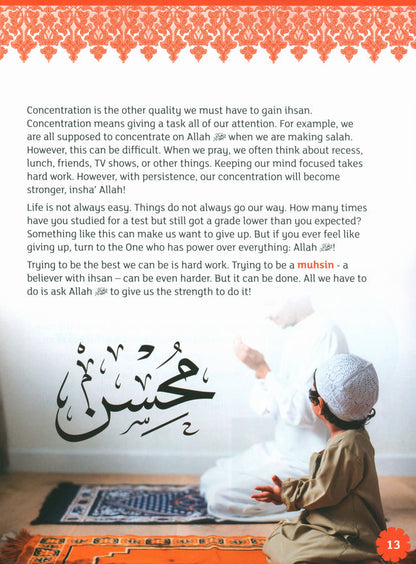 Concentration is the other quality we must have to gain ihsan. Concentration means giving a task all of our attention. For example, we are all supposed to concentrate on Allah ﷻ when we are making salah. However, this can be difficult. When we pray, we often think about recess, lunch, friends, TV shows, or other things. Keeping our mind focused takes hard work. However, with persistence, our concentration will become stronger, insha' Allah!

Life is not always easy. Things do not always go our way. How many times have you studied for a test but still got a grade lower than you expected? Something like this can make us want to give up. But if you ever feel like giving up, turn to the One who has power over everything: Allah ﷻ!

Trying to be the best we can be is hard work. Trying to be a muhsin - a believer with ihsan – can be even harder. But it can be done. All we have to do is ask Allah ﷻ to give us the strength to do it!

مُحْسِن

13